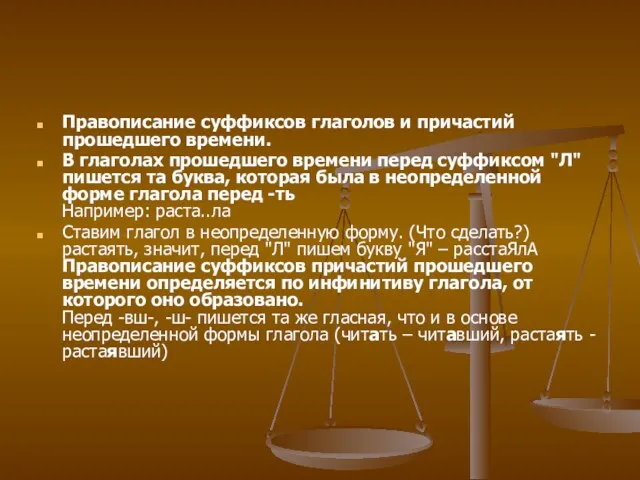 Правописание суффиксов глаголов и причастий прошедшего времени.

В глаголах прошедшего времени перед суффиксом "Л" пишется та буква, которая была в неопределенной форме глагола перед -ть
Например: раста..ла

Ставим глагол в неопределенную форму. (Что сделать?) растаять, значит, перед "Л" пишем букву "Я" – расстаЯлА
Правописание суффиксов причастий прошедшего времени определяется по инфинитиву глагола, от которого оно образовано.
Перед -вш-, -ш- пишется та же гласная, что и в основе неопределенной формы глагола (читать – читавший, растаять - растаявший)